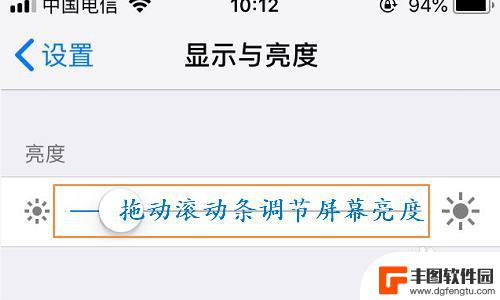 中国电信 10:12 94%

设置 显示与亮度

亮度

拖动滚动条调节屏幕亮度

丰图软件园
www.dgfengtu.com